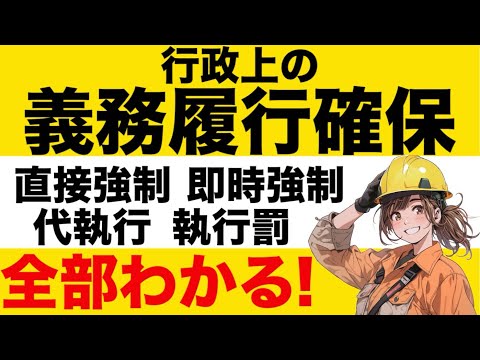 行政上の
義務履行確保

直接強制 即時強制
代執行 執行罰

全部わかる!